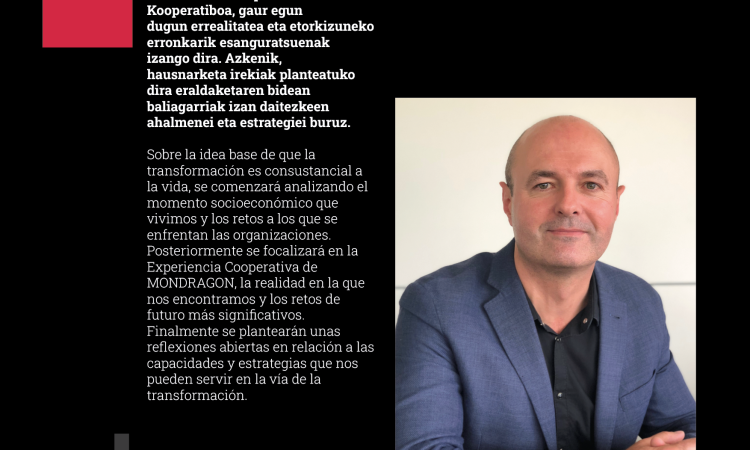 Kooperatiboa, gaur egun dugun errealitatea eta etorkizuneko erronkarik esanguratsuenak izango dira. Azkenik, hausnarketa irekiak planteatuko dira eraldaketaren bidean baliagarriak izan daitezkeen ahalmenei eta estrategiei buruz.

Sobre la idea base de que la transformación es consustancial a la vida, se comenzará analizando el momento socioeconómico que vivimos y los retos a los que se enfrentan las organizaciones. Posteriormente se focalizará en la Experiencia Cooperativa de MONDRAGON, la realidad en la que nos encontramos y los retos de futuro más significativos. Finalmente se plantearán unas reflexiones abiertas en relación a las capacidades y estrategias que nos pueden servir en la vía de la transformación.